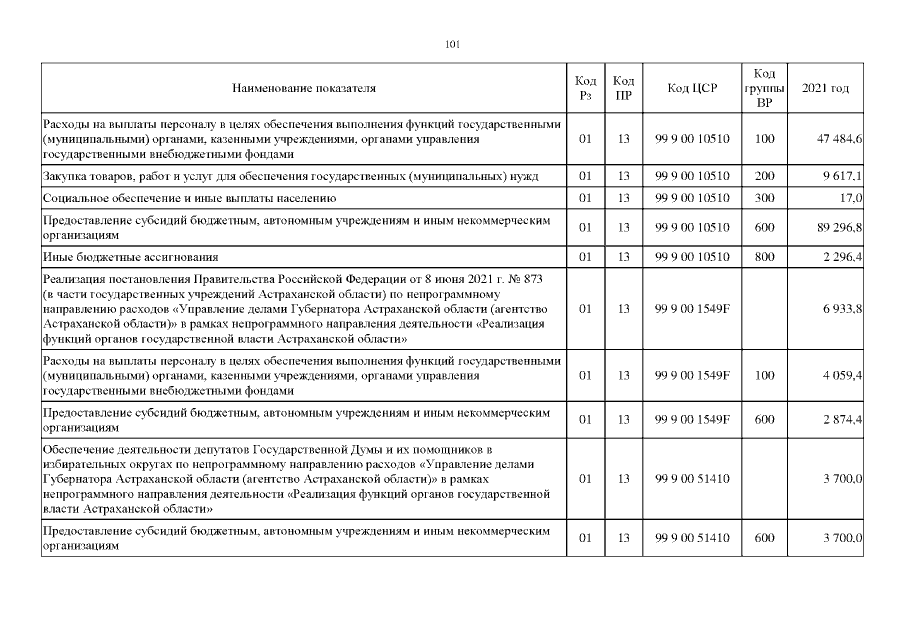 101

| Наименование показателя | Код Рз | Код ПР | Код ЦСР | Код группы ВР | 2021 год |
|---|---|---|---|---|---|
| Расходы на выплаты персоналу в целях обеспечения выполнения функций государственными (муниципальными) органами, казенными учреждениями, органами управления государственными внебюджетными фондами | 01 | 13 | 99 9 00 10510 | 100 | 47 484,6 |
| Закупка товаров, работ и услуг для обеспечения государственных (муниципальных) нужд | 01 | 13 | 99 9 00 10510 | 200 | 9 617,1 |
| Социальное обеспечение и иные выплаты населению | 01 | 13 | 99 9 00 10510 | 300 | 17,0 |
| Предоставление субсидий бюджетным, автономным учреждениям и иным некоммерческим организациям | 01 | 13 | 99 9 00 10510 | 600 | 89 296,8 |
| Иные бюджетные ассигнования | 01 | 13 | 99 9 00 10510 | 800 | 2 296,4 |
| Реализация постановления Правительства Российской Федерации от 8 июня 2021 г. № 873 (в части государственных учреждений Астраханской области) по непрограммному направлению расходов «Управление делами Губернатора Астраханской области (агентство Астраханской области)» в рамках непрограммного направления деятельности «Реализация функций органов государственной власти Астраханской области» | 01 | 13 | 99 9 00 1549F | | 6 933,8 |
| Расходы на выплаты персоналу в целях обеспечения выполнения функций государственными (муниципальными) органами, казенными учреждениями, органами управления государственными внебюджетными фондами | 01 | 13 | 99 9 00 1549F | 100 | 4 059,4 |
| Предоставление субсидий бюджетным, автономным учреждениям и иным некоммерческим организациям | 01 | 13 | 99 9 00 1549F | 600 | 2 874,4 |
| Обеспечение деятельности депутатов Государственной Думы и их помощников в избирательных округах по непрограммному направлению расходов «Управление делами Губернатора Астраханской области (агентство Астраханской области)» в рамках непрограммного направления деятельности «Реализация функций органов государственной власти Астраханской области» | 01 | 13 | 99 9 00 51410 | | 3 700,0 |
| Предоставление субсидий бюджетным, автономным учреждениям и иным некоммерческим организациям | 01 | 13 | 99 9 00 51410 | 600 | 3 700,0 |